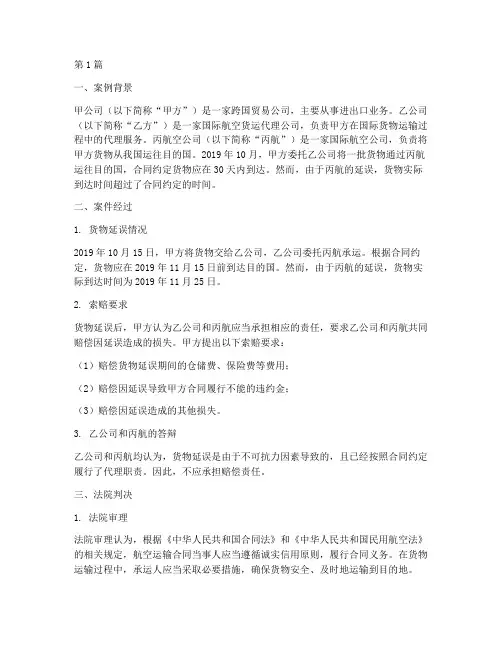 第 1 篇

一、案例背景

甲公司（以下简称“甲方”）是一家跨国贸易公司，主要从事进出口业务。乙公司（以下简称“乙方”）是一家国际航空货运代理公司，负责甲方在国际货物运输过程中的代理服务。丙航空公司（以下简称“丙航”）是一家国际航空公司，负责将甲方货物从我国运往目的国。2019 年 10 月，甲方委托乙公司将一批货物通过丙航运往目的国，合同约定货物应在 30 天内到达。然而，由于丙航的延误，货物实际到达时间超过了合同约定的时间。

二、案件经过

1. 货物延误情况

2019 年 10 月 15 日，甲方将货物交给乙公司，乙公司委托丙航承运。根据合同约定，货物应在 2019 年 11 月 15 日前到达目的国。然而，由于丙航的延误，货物实际到达时间为 2019 年 11 月 25 日。

2. 索赔要求

货物延误后，甲方认为乙公司和丙航应当承担相应的责任，要求乙公司和丙航共同赔偿因延误造成的损失。甲方提出以下索赔要求：

（1）赔偿货物延误期间的仓储费、保险费等费用；

（2）赔偿因延误导致甲方合同履行不能的违约金；

（3）赔偿因延误造成的其他损失。

3. 乙公司和丙航的答辩

乙公司和丙航均认为，货物延误是由于不可抗力因素导致的，且已经按照合同约定履行了代理职责。因此，不应承担赔偿责任。

三、法院判决

1. 法院审理

法院审理认为，根据《中华人民共和国合同法》和《中华人民共和国民用航空法》的相关规定，航空运输合同当事人应当遵循诚实信用原则，履行合同义务。在货物运输过程中，承运人应当采取必要措施，确保货物安全、及时地运输到目的地。